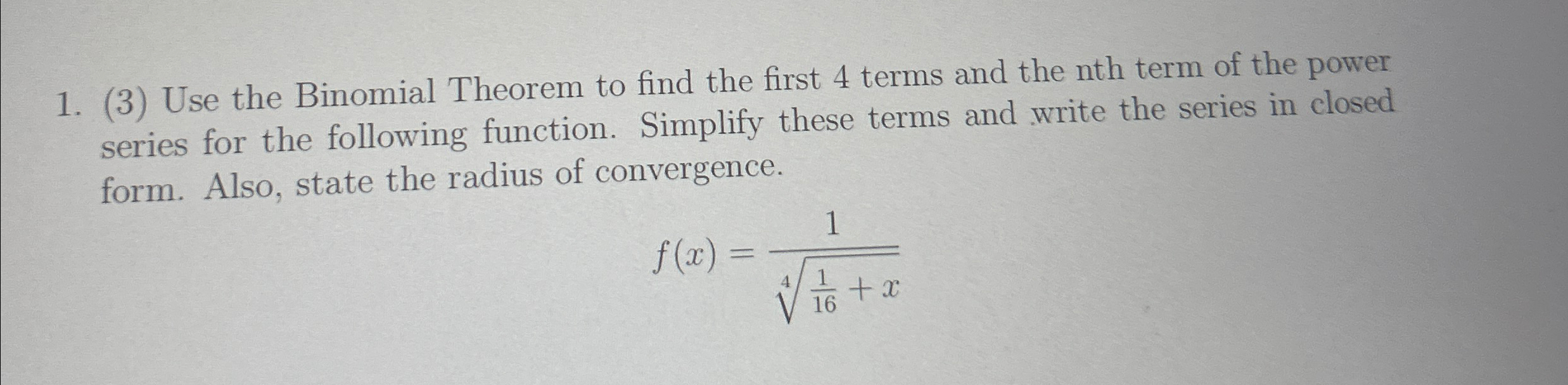 1. (3) Use the Binomial Theorem to find the first 4 terms and the nth term of the power series for the following function. Simplify these terms and write the series in closed form. Also, state the radius of convergence.

$f(x) = \frac{1}{\sqrt[4]{\frac{1}{16} + x}}$